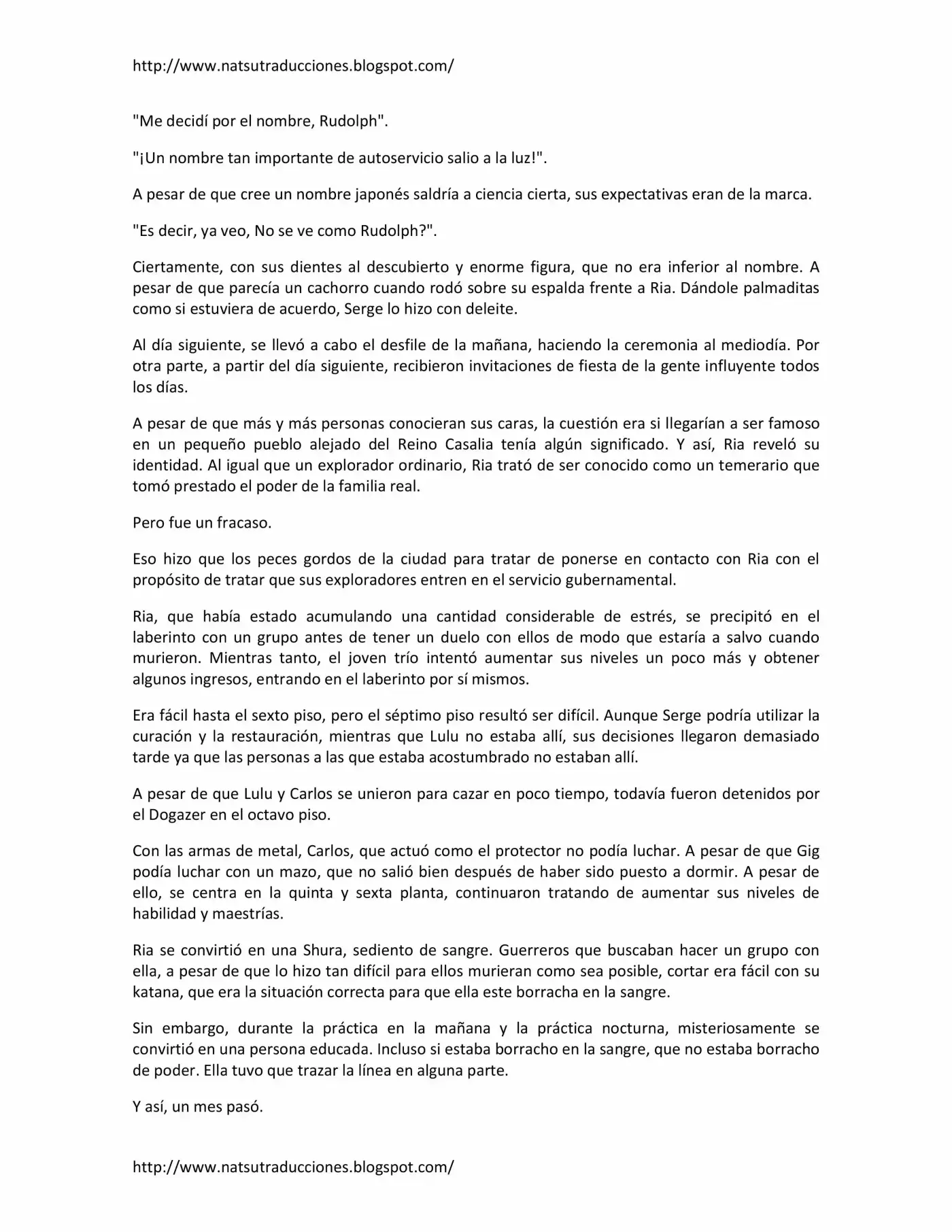 http://www.natsutraducciones.blogspot.com/

"Me decidí por el nombre, Rudolph".

"¡Un nombre tan importante de autoservicio salio a la luz!".

A pesar de que cree un nombre japonés saldría a ciencia cierta, sus expectativas eran de la marca.

"Es decir, ya veo, No se ve como Rudolph?".

Ciertamente, con sus dientes al descubierto y enorme figura, que no era inferior al nombre. A pesar de que parecía un cachorro cuando rodó sobre su espalda frente a Ria. Dándole palmaditas como si estuviera de acuerdo, Serge lo hizo con deleite.

Al día siguiente, se llevó a cabo el desfile de la mañana, haciendo la ceremonia al mediodía. Por otra parte, a partir del día siguiente, recibieron invitaciones de fiesta de la gente influyente todos los días.

A pesar de que más y más personas conocieran sus caras, la cuestión era si llegarían a ser famoso en un pequeño pueblo alejado del Reino Casalia tenía algún significado. Y así, Ria reveló su identidad. Al igual que un explorador ordinario, Ria trató de ser conocido como un temerario que tomó prestado el poder de la familia real.

Pero fue un fracaso.

Eso hizo que los peces gordos de la ciudad para tratar de ponerse en contacto con Ria con el propósito de tratar que sus exploradores entren en el servicio gubernamental.

Ria, que había estado acumulando una cantidad considerable de estrés, se precipitó en el laberinto con un grupo antes de tener un duelo con ellos de modo que estaría a salvo cuando murieron. Mientras tanto, el joven trío intentó aumentar sus niveles un poco más y obtener algunos ingresos, entrando en el laberinto por sí mismos.

Era fácil hasta el sexto piso, pero el séptimo piso resultó ser difícil. Aunque Serge podría utilizar la curación y la restauración, mientras que Lulu no estaba allí, sus decisiones llegaron demasiado tarde ya que las personas a las que estaba acostumbrado no estaban allí.

A pesar de que Lulu y Carlos se unieron para cazar en poco tiempo, todavía fueron detenidos por el Dogazer en el octavo piso.

Con las armas de metal, Carlos, que actuó como el protector no podía luchar. A pesar de que Gig podía luchar con un mazo, que no salió bien después de haber sido puesto a dormir. A pesar de ello, se centra en la quinta y sexta planta, continuaron tratando de aumentar sus niveles de habilidad y maestrías.

Ria se convirtió en una Shura, sediento de sangre. Guerreros que buscaban hacer un grupo con ella, a pesar de que lo hizo tan difícil para ellos murieran como sea posible, cortar era fácil con su katana, que era la situación correcta para que ella este borracha en la sangre.

Sin embargo, durante la práctica en la mañana y la práctica nocturna, misteriosamente se convirtió en una persona educada. Incluso si estaba borracho en la sangre, que no estaba borracho de poder. Ella tuvo que trazar la línea en alguna parte.

Y así, un mes pasó.

http://www.natsutraducciones.blogspot.com/